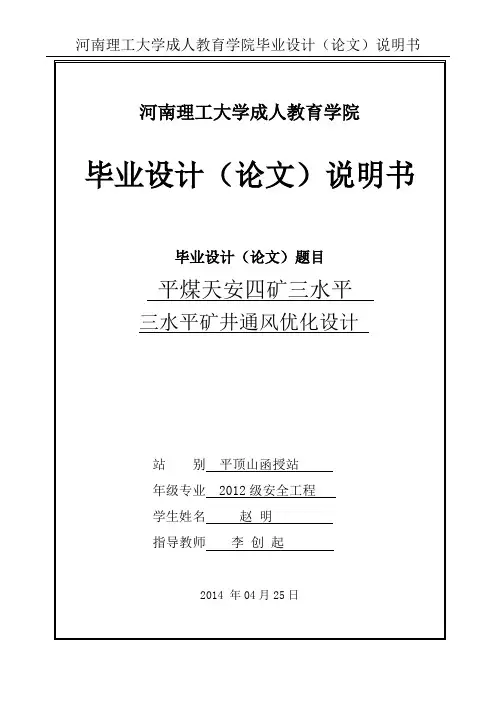 河南理工大学成人教育学院毕业设计（论文）说明书

河南理工大学成人教育学院

毕业设计（论文）说明书

毕业设计（论文）题目

平煤天安四矿三水平

三水平矿井通风优化设计

站　　别　平顶山函授站

年级专业　2012 级安全工程

学生姓名　赵 明

指导教师　李 创 起

2014 年 04 月 25 日